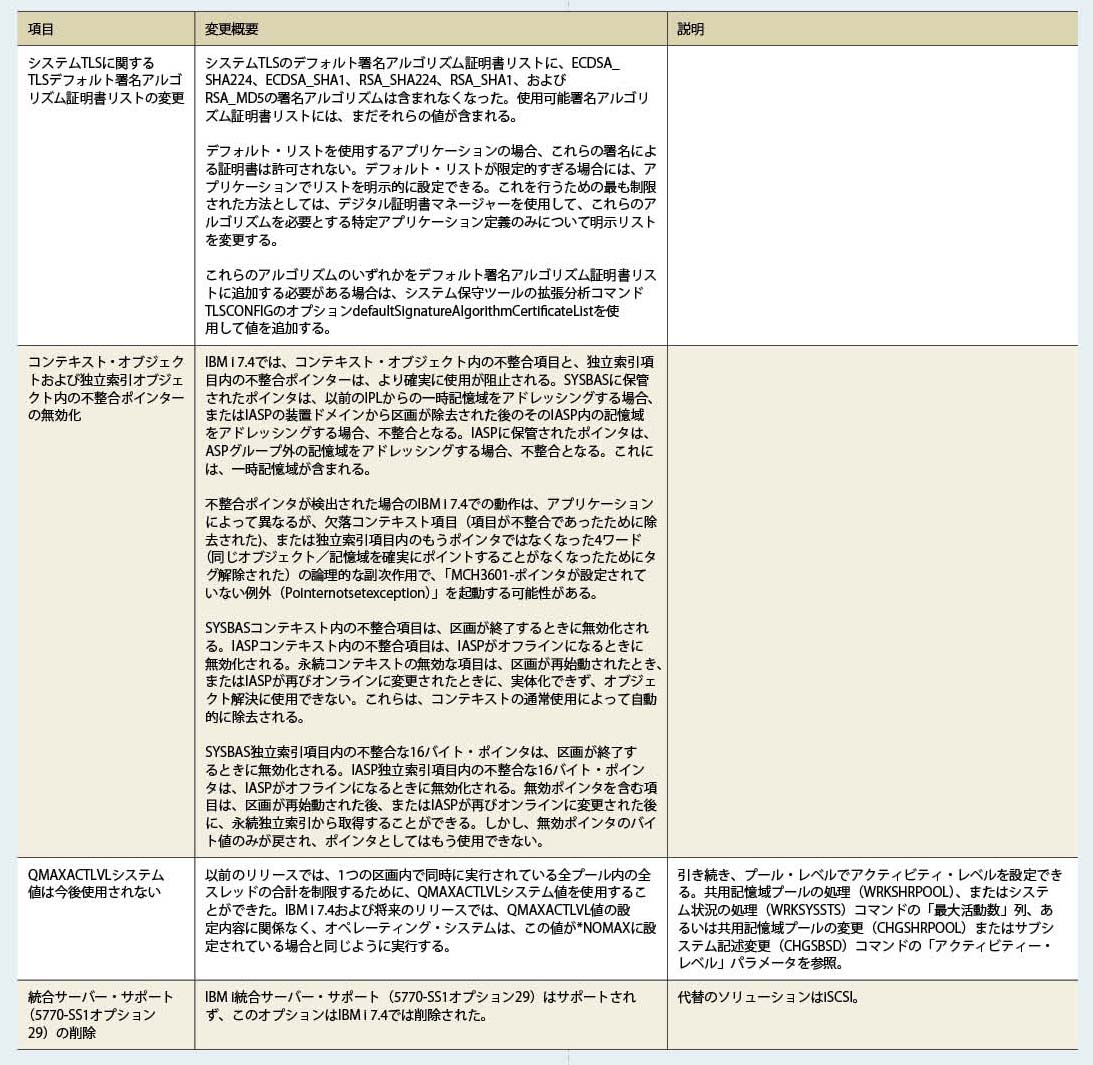 | 項目 | 変更概要 | 説明 |
|---|---|---|
| システムTLSに関するTLSデフォルト署名アルゴリズム証明書リストの変更 | システムTLSのデフォルト署名アルゴリズム証明書リストに、ECDSA_SHA224、ECDSA_SHA1、RSA_SHA224、RSA_SHA1、およびRSA_MD5の署名アルゴリズムは含まれなくなった。使用可能署名アルゴリズム証明書リストには、まだそれらの値が含まれる。<br><br>デフォルト・リストを使用するアプリケーションの場合、これらの署名による証明書は許可されない。デフォルト・リストが限定的すぎる場合には、アプリケーションでリストを明示的に設定できる。これを行うための最も制限された方法としては、デジタル証明書マネージャーを使用して、これらのアルゴリズムを必要とする特定アプリケーション定義のみについて明示リストを変更する。<br><br>これらのアルゴリズムのいずれかをデフォルト署名アルゴリズム証明書リストに追加する必要がある場合は、システム保守ツールの拡張分析コマンドTLSCONFIGのオプションdefaultSignatureAlgorithmCertificateListを使用して値を追加する。 | |
| コンテキスト・オブジェクトおよび独立索引オブジェクト内の不整合ポインターの無効化 | IBM i 7.4では、コンテキスト・オブジェクト内の不整合項目と、独立索引項目内の不整合ポインターは、より確実に使用が阻止される。SYSBASに保管されたポインタは、以前のIPLからの一時記憶域をアドレッシングする場合、またはIASPの装置ドメインから区画が除去された後のそのIASP内の記憶域をアドレッシングする場合、不整合となる。IASPに保管されたポインタは、ASPグループ外の記憶域をアドレッシングする場合、不整合となる。これには、一時記憶域が含まれる。<br><br>不整合ポインタが検出された場合のIBM i 7.4での動作は、アプリケーションによって異なるが、欠落コンテキスト項目（項目が不整合であったために除去された）、または独立索引項目内のもうポインタではなくなった4ワード（同じオブジェクト／記憶域を確実にポイントすることがなくなったためにタグ解除された）の論理的な副次作用で、「MCH3601-ポインタが設定されていない例外（Pointernotsetexception）」を起動する可能性がある。<br><br>SYSBASコンテキスト内の不整合項目は、区画が終了するときに無効化される。IASPコンテキスト内の不整合項目は、IASPがオフラインになるときに無効化される。永続コンテキストの無効な項目は、区画が再始動されたとき、またはIASPが再びオンラインに変更されたときに、実体化できず、オブジェクト解決に使用できない。これらは、コンテキストの通常使用によって自動的に除去される。<br><br>SYSBAS独立索引項目内の不整合な16バイト・ポインタは、区画が終了するときに無効化される。IASP独立索引項目内の不整合な16バイト・ポインタは、IASPがオフラインになるときに無効化される。無効ポインタを含む項目は、区画が再始動された後、またはIASPが再びオンラインに変更された後に、永続独立索引から取得することができる。しかし、無効ポインタのバイト値のみが戻され、ポインタとしてはもう使用できない。 | |
| QMAXACTLVLシステム値は今後使用されない | 以前のリリースでは、1つの区画内で同時に実行されている全プール内の全スレッドの合計を制限するために、QMAXACTLVLシステム値を使用することができた。IBM i 7.4および将来のリリースでは、QMAXACTLVL値の設定内容に関係なく、オペレーティング・システムは、この値が*NOMAXに設定されている場合と同じように実行する。 | 引き続き、プール・レベルでアクティビティ・レベルを設定できる。共用記憶域プールの処理（WRKSHRPOOL）、またはシステム状況の処理（WRKSYSSTS）コマンドの「最大活動数」列、あるいは共用記憶域プールの変更（CHGSHRPOOL）またはサブシステム記述変更（CHGSBSD）コマンドの「アクティビティー・レベル」パラメータを参照。 |
| 統合サーバー・サポート（5770-SS1オプション29）の削除 | IBM i統合サーバー・サポート（5770-SS1オプション29）はサポートされず、このオプションはIBM i 7.4では削除された。 | 代替のソリューションはiSCSI。 |